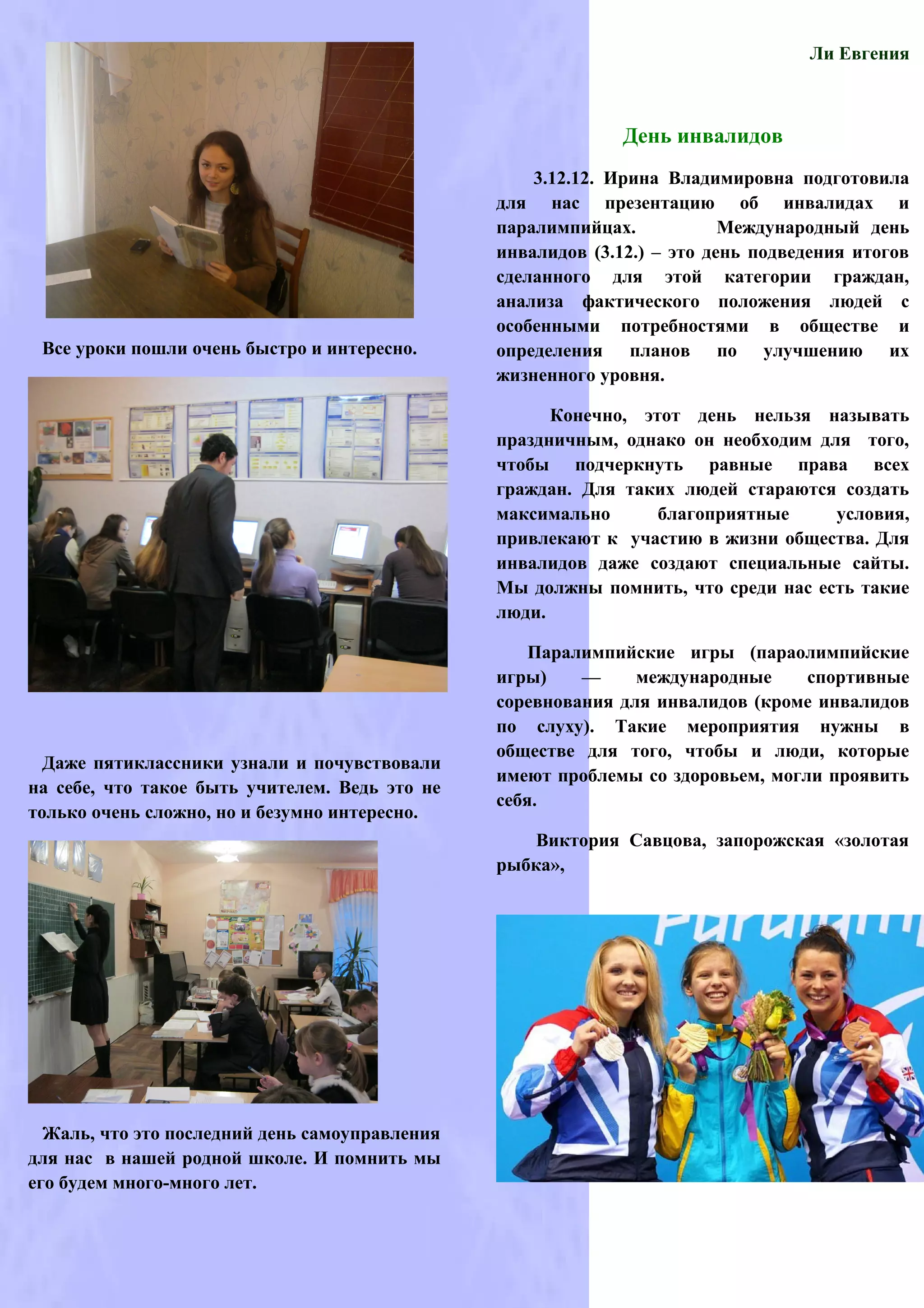 Все уроки пошли очень быстро и интересно.

Даже пятиклассники узнали и почувствовали на себе, что такое быть учителем. Ведь это не только очень сложно, но и безумно интересно.

Жаль, что это последний день самоуправления для нас в нашей родной школе. И помнить мы его будем много-много лет.

Ли Евгения

День инвалидов

3.12.12. Ирина Владимировна подготовила для нас презентацию об инвалидах и паралимпийцах. Международный день инвалидов (3.12.) – это день подведения итогов сделанного для этой категории граждан, анализа фактического положения людей с особенными потребностями в обществе и определения планов по улучшению их жизненного уровня.

Конечно, этот день нельзя называть праздничным, однако он необходим для того, чтобы подчеркнуть равные права всех граждан. Для таких людей стараются создать максимально благоприятные условия, привлекают к участию в жизни общества. Для инвалидов даже создают специальные сайты. Мы должны помнить, что среди нас есть такие люди.

Паралимпийские игры (параолимпийские игры) — международные спортивные соревнования для инвалидов (кроме инвалидов по слуху). Такие мероприятия нужны в обществе для того, чтобы и люди, которые имеют проблемы со здоровьем, могли проявить себя.

Виктория Савцова, запорожская «золотая рыбка»,

Paralym